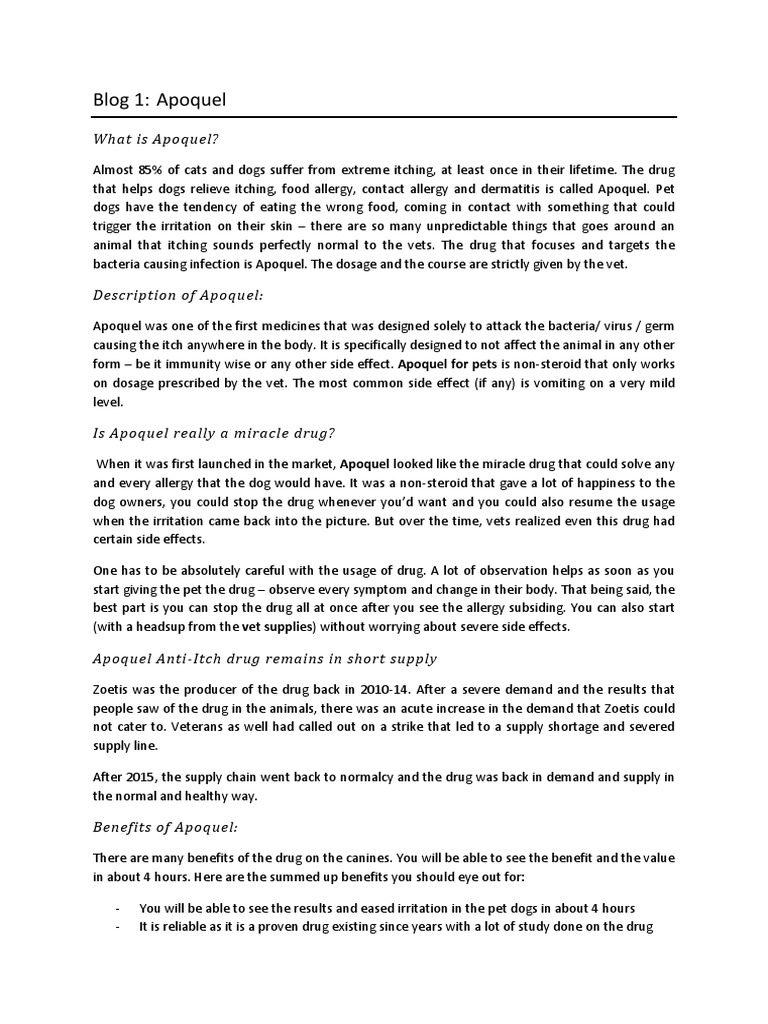 Blog 1: Apoquel

What is Apoquel?

Almost 85% of cats and dogs suffer from extreme itching, at least once in their lifetime. The drug that helps dogs relieve itching, food allergy, contact allergy and dermatitis is called Apoquel. Pet dogs have the tendency of eating the wrong food, coming in contact with something that could trigger the irritation on their skin – there are so many unpredictable things that goes around an animal that itching sounds perfectly normal to the vets. The drug that focuses and targets the bacteria causing infection is Apoquel. The dosage and the course are strictly given by the vet.

Description of Apoquel:

Apoquel was one of the first medicines that was designed solely to attack the bacteria/ virus / germ causing the itch anywhere in the body. It is specifically designed to not affect the animal in any other form – be it immunity wise or any other side effect. Apoquel for pets is non-steroid that only works on dosage prescribed by the vet. The most common side effect (if any) is vomiting on a very mild level.

Is Apoquel really a miracle drug?

When it was first launched in the market, Apoquel looked like the miracle drug that could solve any and every allergy that the dog would have. It was a non-steroid that gave a lot of happiness to the dog owners, you could stop the drug whenever you'd want and you could also resume the usage when the irritation came back into the picture. But over the time, vets realized even this drug had certain side effects.

One has to be absolutely careful with the usage of drug. A lot of observation helps as soon as you start giving the pet the drug – observe every symptom and change in their body. That being said, the best part is you can stop the drug all at once after you see the allergy subsiding. You can also start (with a headsup from the vet supplies) without worrying about severe side effects.

Apoquel Anti-Itch drug remains in short supply

Zoetis was the producer of the drug back in 2010-14. After a severe demand and the results that people saw of the drug in the animals, there was an acute increase in the demand that Zoetis could not cater to. Veterans as well had called out on a strike that led to a supply shortage and severed supply line.

After 2015, the supply chain went back to normalcy and the drug was back in demand and supply in the normal and healthy way.

Benefits of Apoquel:

There are many benefits of the drug on the canines. You will be able to see the benefit and the value in about 4 hours. Here are the summed up benefits you should eye out for:

- You will be able to see the results and eased irritation in the pet dogs in about 4 hours
- It is reliable as it is a proven drug existing since years with a lot of study done on the drug